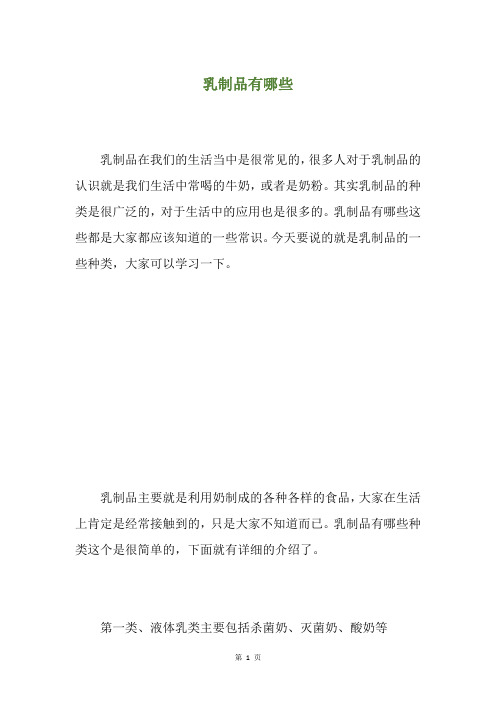 乳制品有哪些

乳制品在我们的生活当中是很常见的，很多人对于乳制品的认识就是我们生活中常喝的牛奶，或者是奶粉。其实乳制品的种类是很广泛的，对于生活中的应用也是很多的。乳制品有哪些这些都是大家都应该知道的一些常识。今天要说的就是乳制品的一些种类，大家可以学习一下。

乳制品主要就是利用奶制成的各种各样的食品，大家在生活上肯定是经常接触到的，只是大家不知道而已。乳制品有哪些种类这个是很简单的，下面就有详细的介绍了。

第一类、液体乳类主要包括杀菌奶、灭菌奶、酸奶等

第 1 页